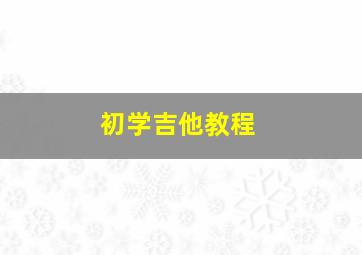 初学吉他教程